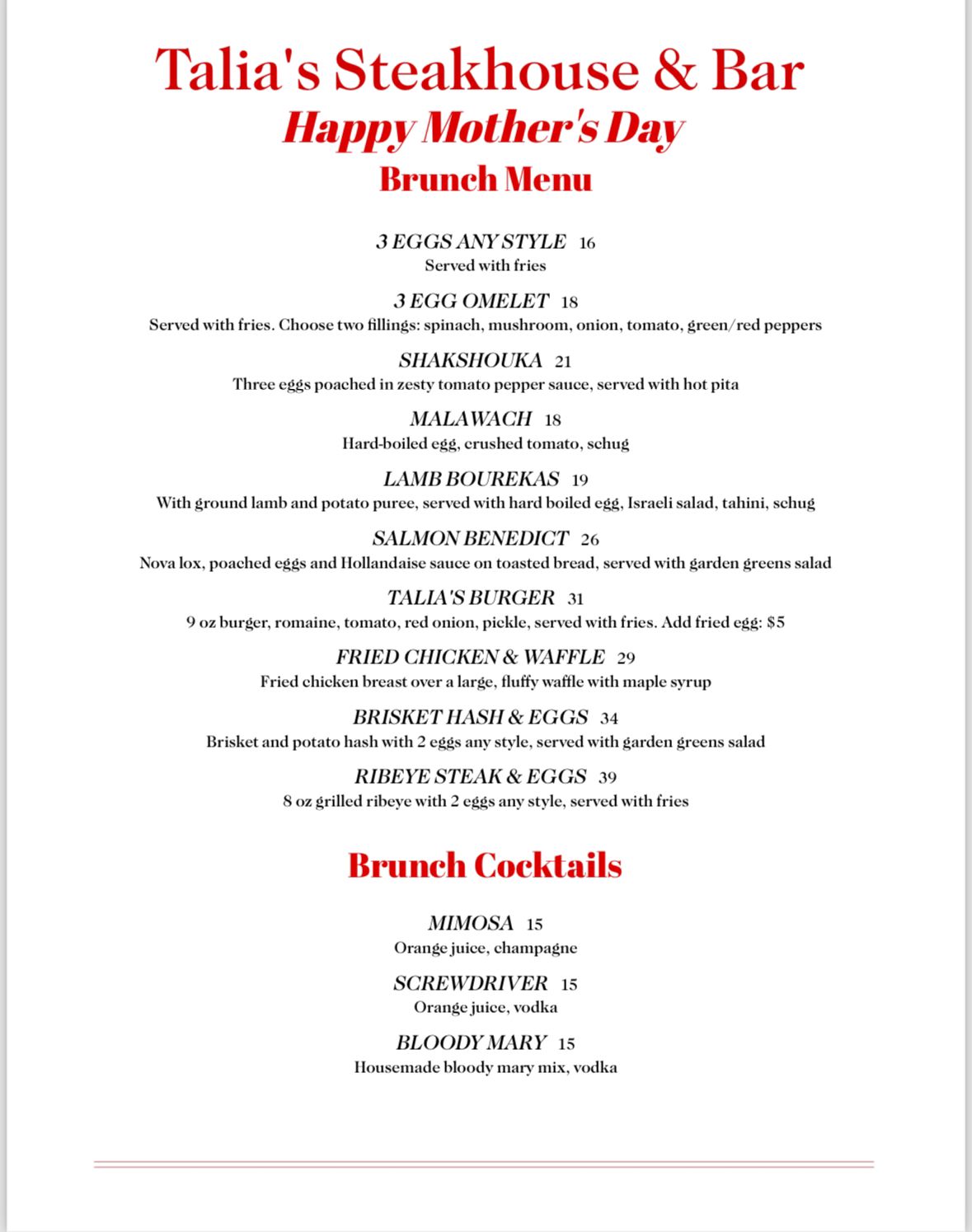 Talia's Steakhouse & Bar
Happy Mother's Day
Brunch Menu

3 EGGS ANY STYLE 16
Served with fries

3 EGG OMELET 18
Served with fries. Choose two fillings: spinach, mushroom, onion, tomato, green/red peppers

SHAKSHOUKA 21
Three eggs poached in zesty tomato pepper sauce, served with hot pita

MALAWACH 18
Hard-boiled egg, crushed tomato, schug

LAMB BOUREKAS 19
With ground lamb and potato puree, served with hard boiled egg, Israeli salad, tahini, schug

SALMON BENEDICT 26
Nova lox, poached eggs and Hollandaise sauce on toasted bread, served with garden greens salad

TALIA'S BURGER 31
9 oz burger, romaine, tomato, red onion, pickle, served with fries. Add fried egg: $5

FRIED CHICKEN & WAFFLE 29
Fried chicken breast over a large, fluffy waffle with maple syrup

BRISKET HASH & EGGS 34
Brisket and potato hash with 2 eggs any style, served with garden greens salad

RIBEYE STEAK & EGGS 39
8 oz grilled ribeye with 2 eggs any style, served with fries

Brunch Cocktails

MIMOSA 15
Orange juice, champagne

SCREWDRIVER 15
Orange juice, vodka

BLOODY MARY 15
Housemade bloody mary mix, vodka